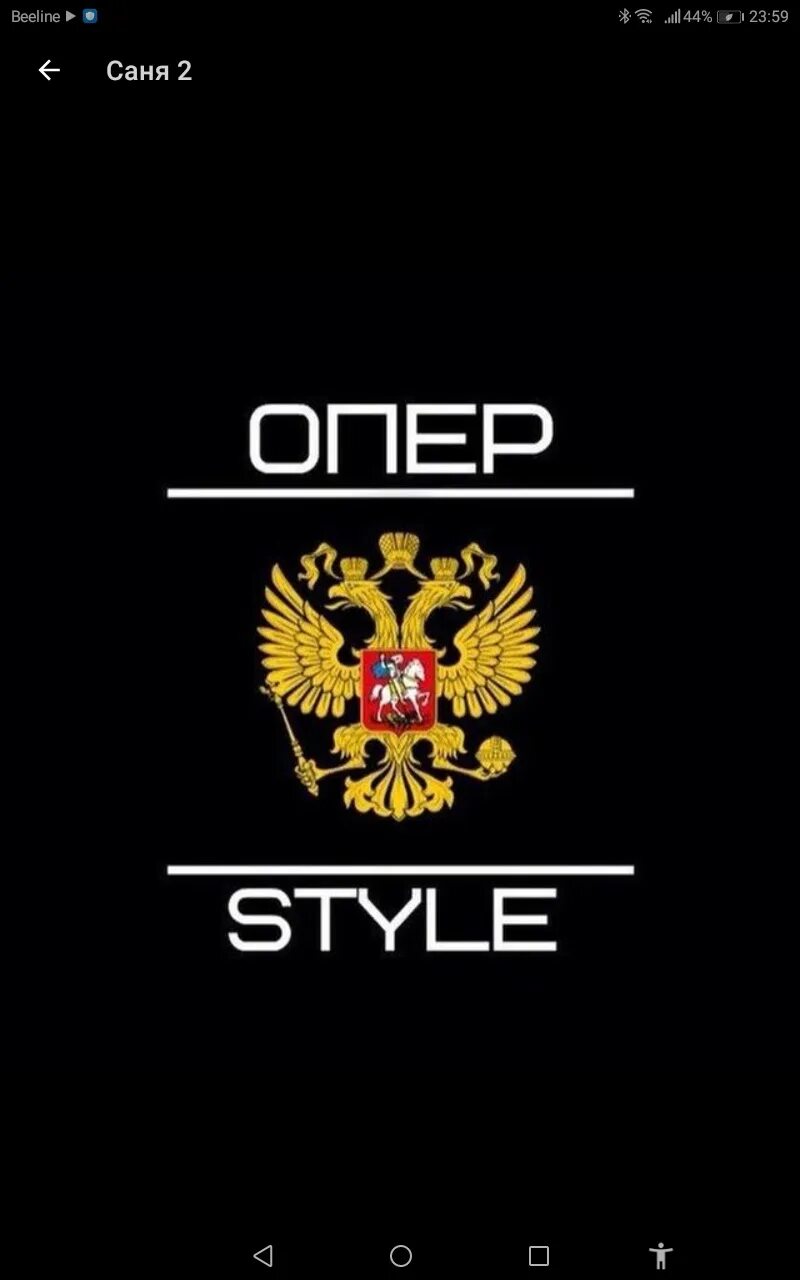 Beeline
44% 23:59

Саня 2

ОПЕР

STYLE